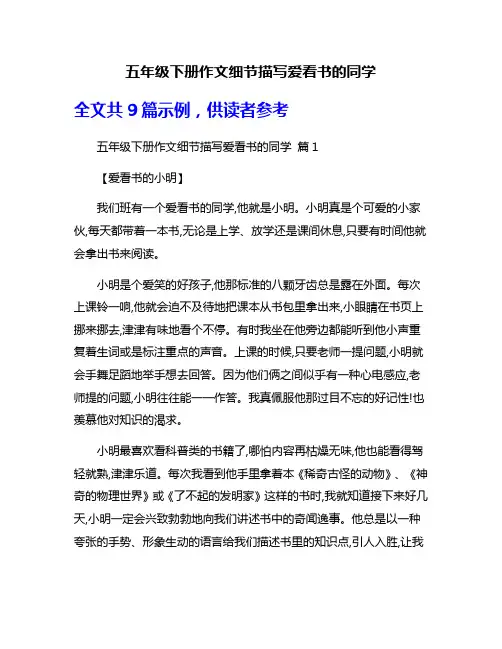 五年级下册作文细节描写爱看书的同学

全文共 9 篇示例，供读者参考

五年级下册作文细节描写爱看书的同学 篇 1

【爱看书的小明】

我们班有一个爱看书的同学,他就是小明。小明真是个可爱的小家伙,每天都带着一本书,无论是上学、放学还是课间休息,只要有时间他就会拿出书来阅读。

小明是个爱笑的好孩子,他那标准的八颗牙齿总是露在外面。每次上课铃一响,他就会迫不及待地把课本从书包里拿出来,小眼睛在书页上挪来挪去,津津有味地看个不停。有时我坐在他旁边都能听到他小声重复着生词或是标注重点的声音。上课的时候,只要老师一提问题,小明就会手舞足蹈地举手想去回答。因为他们俩之间似乎有一种心电感应,老师提的问题,小明往往能一一作答。我真佩服他那过目不忘的好记性!也羡慕他对知识的渴求。

小明最喜欢看科普类的书籍了,哪怕内容再枯燥无味,他也能看得驾轻就熟,津津乐道。每次我看到他手里拿着本《稀奇古怪的动物》、《神奇的物理世界》或《了不起的发明家》这样的书时,我就知道接下来好几天,小明一定会兴致勃勃地向我们讲述书中的奇闻逸事。他总是以一种夸张的手势、形象生动的语言给我们描述书里的知识点,引人入胜,让我